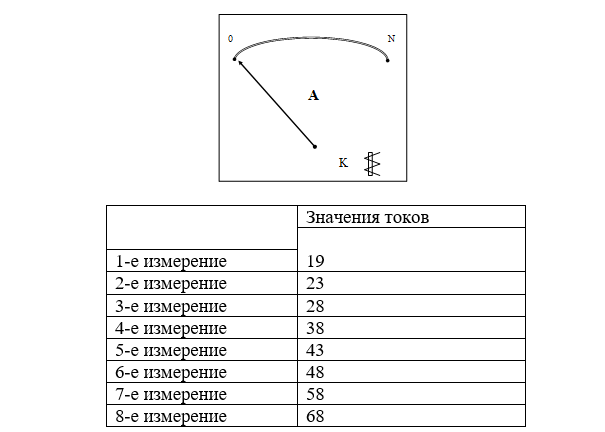 0
N
A
K

| | Значения токов |
|---|---|
| 1-е измерение | 19 |
| 2-е измерение | 23 |
| 3-е измерение | 28 |
| 4-е измерение | 38 |
| 5-е измерение | 43 |
| 6-е измерение | 48 |
| 7-е измерение | 58 |
| 8-е измерение | 68 |